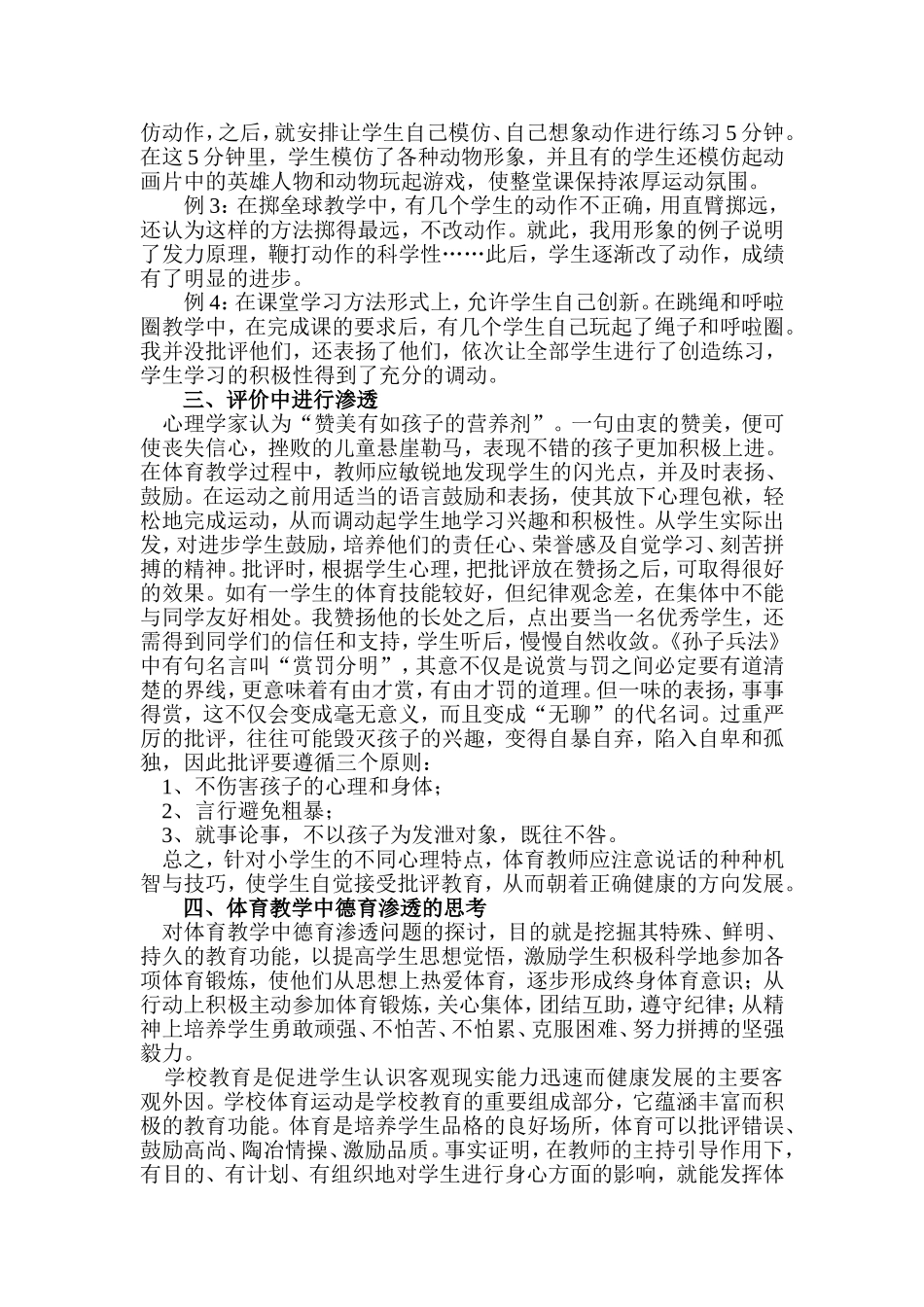 仿动作，之后，就安排让学生自己模仿、自己想象动作进行练习 5 分钟。在这 5 分钟里，学生模仿了各种动物形象，并且有的学生还模仿起动画片中的英雄人物和动物玩起游戏，使整堂课保持浓厚运动氛围。

例 3：在掷垒球教学中，有几个学生的动作不正确，用直臂掷远，还认为这样的方法掷得最远，不改动作。就此，我用形象的例子说明了发力原理，鞭打动作的科学性……此后，学生逐渐改了动作，成绩有了明显的进步。

例 4：在课堂学习方法形式上，允许学生自己创新。在跳绳和呼啦圈教学中，在完成课的要求后，有几个学生自己玩起了绳子和呼啦圈。我并没批评他们，还表扬了他们，依次让全部学生进行了创造练习，学生学习的积极性得到了充分的调动。

三、评价中进行渗透

心理学家认为“赞美有如孩子的营养剂”。一句由衷的赞美，便可使丧失信心，挫败的儿童悬崖勒马，表现不错的孩子更加积极上进。在体育教学过程中，教师应敏锐地发现学生的闪光点，并及时表扬、鼓励。在运动之前用适当的语言鼓励和表扬，使其放下心理包袱，轻松地完成运动，从而调动起学生地学习兴趣和积极性。从学生实际出发，对进步学生鼓励，培养他们的责任心、荣誉感及自觉学习、刻苦拼搏的精神。批评时，根据学生心理，把批评放在赞扬之后，可取得很好的效果。如有一学生的体育技能较好，但纪律观念差，在集体中不能与同学友好相处。我赞扬他的长处之后，点出要当一名优秀学生，还需得到同学们的信任和支持，学生听后，慢慢自然收敛。《孙子兵法》中有句名言叫“赏罚分明”，其意不仅是说赏与罚之间必定要有道清楚的界线，更意味着有由才赏，有由才罚的道理。但一味的表扬，事事得赏，这不仅会变成毫无意义，而且变成“无聊”的代名词。过重严厉的批评，往往可能毁灭孩子的兴趣，变得自暴自弃，陷入自卑和孤独，因此批评要遵循三个原则：

1、不伤害孩子的心理和身体；

2、言行避免粗暴；

3、就事论事，不以孩子为发泄对象，既往不咎。

总之，针对小学生的不同心理特点，体育教师应注意说话的种种机智与技巧，使学生自觉接受批评教育，从而朝着正确健康的方向发展。

四、体育教学中德育渗透的思考

对体育教学中德育渗透问题的探讨，目的就是挖掘其特殊、鲜明、持久的教育功能，以提高学生思想觉悟，激励学生积极科学地参加各项体育锻炼，使他们从思想上热爱体育，逐步形成终身体育意识；从行动上积极主动参加体育锻炼，关心集体，团结互助，遵守纪律；从精神上培养学生勇敢顽强、不怕苦、不怕累、克服困难、努力拼搏的坚强毅力。

学校教育是促进学生认识客观现实能力迅速而健康发展的主要客观外因。学校体育运动是学校教育的重要组成部分，它蕴涵丰富而积极的教育功能。体育是培养学生品格的良好场所，体育可以批评错误、鼓励高尚、陶冶情操、激励品质。事实证明，在教师的主持引导作用下，有目的、有计划、有组织地对学生进行身心方面的影响，就能发挥体